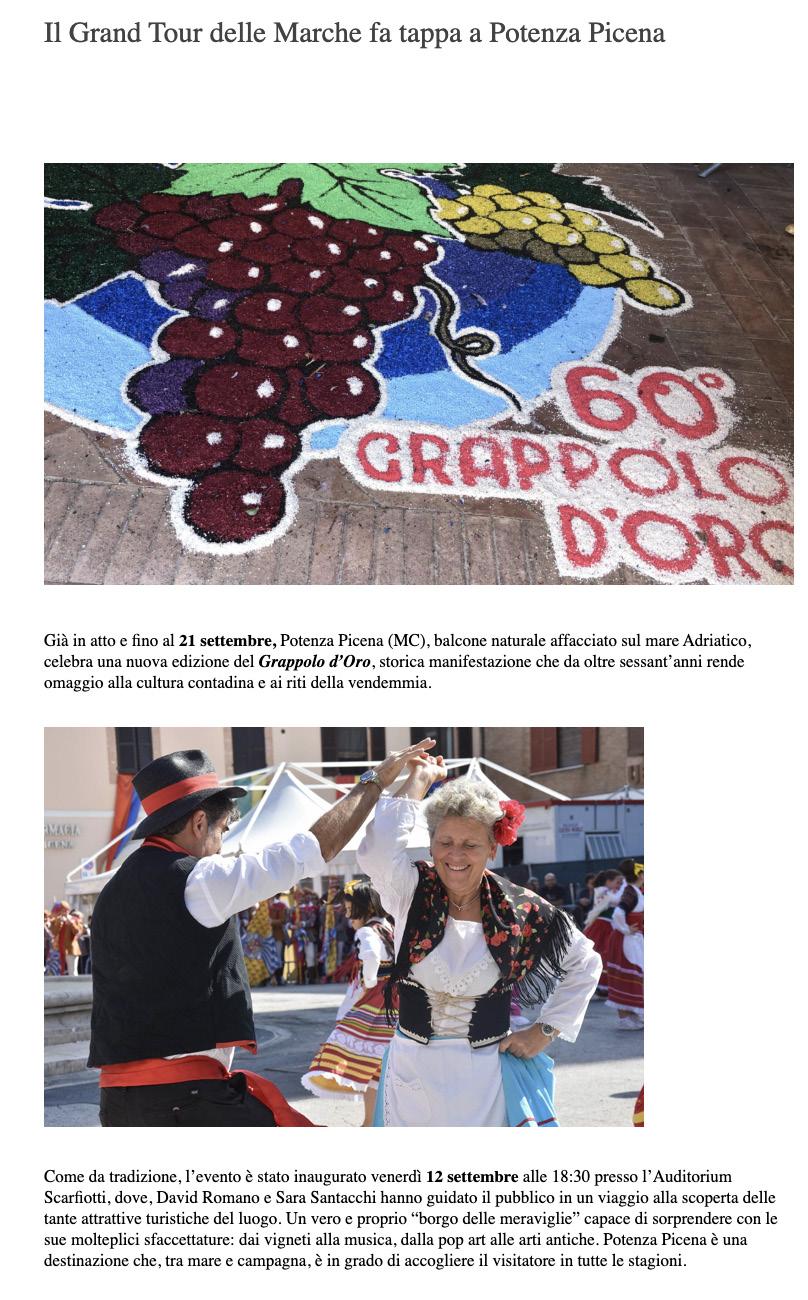 Il Grand Tour delle Marche fa tappa a Potenza Picena

60°
GRAPPOLO
D'ORO

Già in atto e fino al 21 settembre, Potenza Picena (MC), balcone naturale affacciato sul mare Adriatico, celebra una nuova edizione del Grappolo d'Oro, storica manifestazione che da oltre sessant'anni rende omaggio alla cultura contadina e ai riti della vendemmia.

Come da tradizione, l'evento è stato inaugurato venerdì 12 settembre alle 18:30 presso l'Auditorium Scarfiotti, dove, David Romano e Sara Santacchi hanno guidato il pubblico in un viaggio alla scoperta delle tante attrattive turistiche del luogo. Un vero e proprio "borgo delle meraviglie" capace di sorprendere con le sue molteplici sfaccettature: dai vigneti alla musica, dalla pop art alle arti antiche. Potenza Picena è una destinazione che, tra mare e campagna, è in grado di accogliere il visitatore in tutte le stagioni.